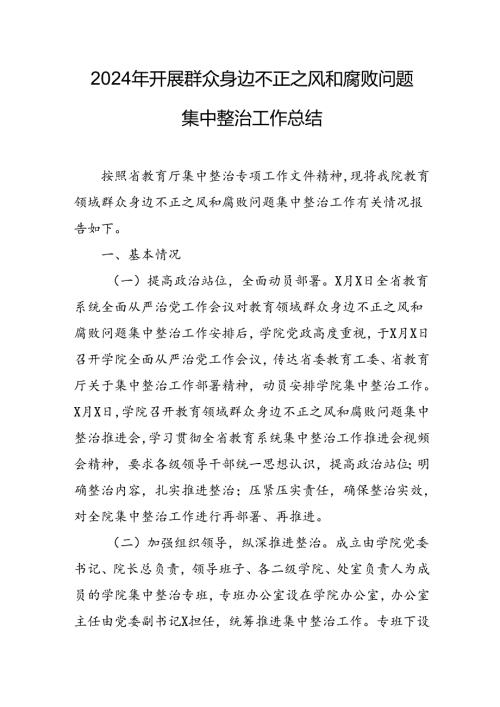 2024年开展群众身边不正之风和腐败问题集中整治工作总结

按照省教育厅集中整治专项工作文件精神，现将我院教育领域群众身边不正之风和腐败问题集中整治工作有关情况报告如下。

一、基本情况

（一）提高政治站位，全面动员部署。X月X日全省教育系统全面从严治党工作会议对教育领域群众身边不正之风和腐败问题集中整治工作安排后，学院党政高度重视，于X月X日召开学院全面从严治党工作会议，传达省委教育工委、省教育厅关于集中整治工作部署精神，动员安排学院集中整治工作。X月X日，学院召开教育领域群众身边不正之风和腐败问题集中整治推进会，学习贯彻全省教育系统集中整治工作推进会视频会精神，要求各级领导干部统一思想认识，提高政治站位；明确整治内容，扎实推进整治；压紧压实责任，确保整治实效，对全院集中整治工作进行再部署、再推进。

（二）加强组织领导，纵深推进整治。成立由学院党委书记、院长总负责，领导班子、各二级学院、处室负责人为成员的学院集中整治专班，专班办公室设在学院办公室，办公室主任由党委副书记X担任，统筹推进集中整治工作。专班下设